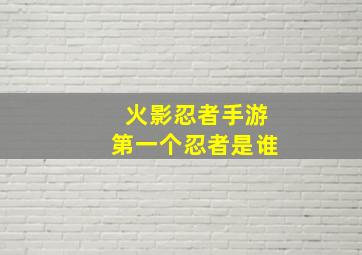 火影忍者手游
第一个忍者是谁